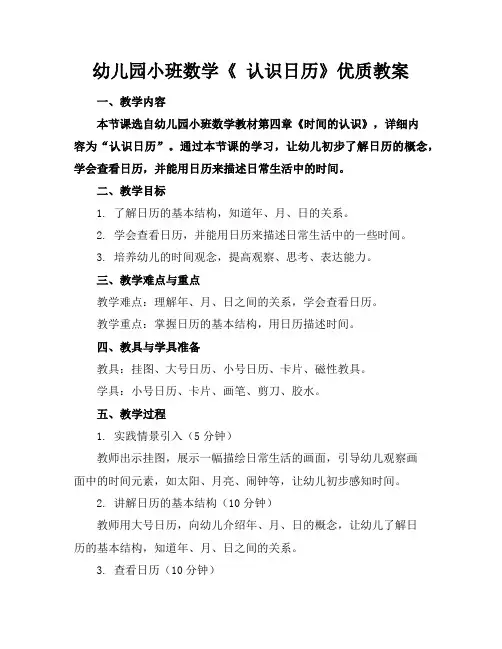 幼儿园小班数学《 认识日历》优质教案

一、教学内容

本节课选自幼儿园小班数学教材第四章《时间的认识》，详细内容为“认识日历”。通过本节课的学习，让幼儿初步了解日历的概念，学会查看日历，并能用日历来描述日常生活中的时间。

二、教学目标

1. 了解日历的基本结构，知道年、月、日的关系。

2. 学会查看日历，并能用日历来描述日常生活中的一些时间。

3. 培养幼儿的时间观念，提高观察、思考、表达能力。

三、教学难点与重点

教学难点：理解年、月、日之间的关系，学会查看日历。

教学重点：掌握日历的基本结构，用日历描述时间。

四、教具与学具准备

教具：挂图、大号日历、小号日历、卡片、磁性教具。

学具：小号日历、卡片、画笔、剪刀、胶水。

五、教学过程

1. 实践情景引入（5 分钟）

教师出示挂图，展示一幅描绘日常生活的画面，引导幼儿观察画面中的时间元素，如太阳、月亮、闹钟等，让幼儿初步感知时间。

2. 讲解日历的基本结构（10 分钟）

教师用大号日历，向幼儿介绍年、月、日的概念，让幼儿了解日历的基本结构，知道年、月、日之间的关系。

3. 查看日历（10 分钟）